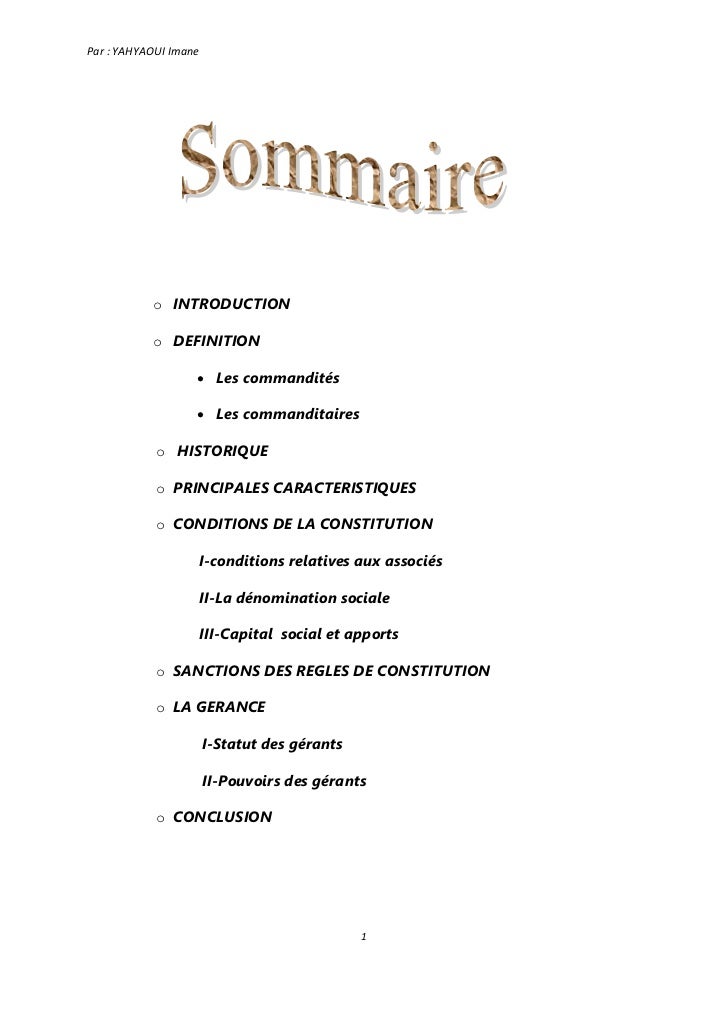 Par : YAHYAOUI Imane

Sommaire

o INTRODUCTION

o DEFINITION

• Les commandités

• Les commanditaires

o HISTORIQUE

o PRINCIPALES CARACTERISTIQUES

o CONDITIONS DE LA CONSTITUTION

I-conditions relatives aux associés

II-La dénomination sociale

III-Capital social et apports

o SANCTIONS DES REGLES DE CONSTITUTION

o LA GERANCE

I-Statut des gérants

II-Pouvoirs des gérants

o CONCLUSION

1